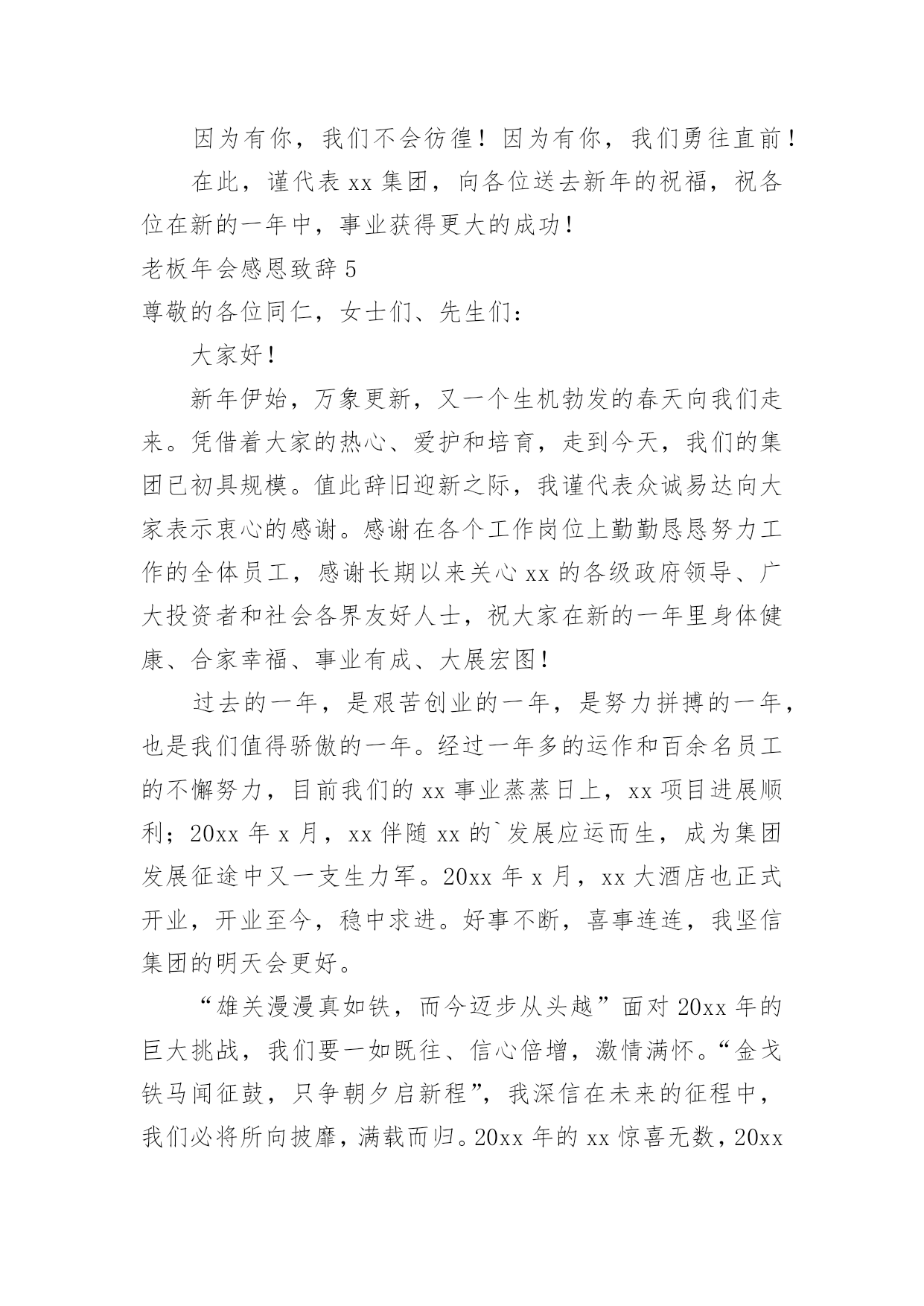 因为有你，我们不会彷徨！因为有你，我们勇往直前！

在此，谨代表 xx 集团，向各位送去新年的祝福，祝各位在新的一年中，事业获得更大的成功！

老板年会感恩致辞 5

尊敬的各位同仁，女士们、先生们：

大家好！

新年伊始，万象更新，又一个生机勃发的春天向我们走来。凭借着大家的热心、爱护和培育，走到今天，我们的集团已初具规模。值此辞旧迎新之际，我谨代表众诚易达向大家表示衷心的感谢。感谢在各个工作岗位上勤勤恳恳努力工作的全体员工，感谢长期以来关心 xx 的各级政府领导、广大投资者和社会各界友好人士，祝大家在新的一年里身体健康、合家幸福、事业有成、大展宏图！

过去的一年，是艰苦创业的一年，是努力拼搏的一年，也是我们值得骄傲的一年。经过一年多的运作和百余名员工的不懈努力，目前我们的 xx 事业蒸蒸日上，xx 项目进展顺利；20xx 年 x 月，xx 伴随 xx 的`发展应运而生，成为集团发展征途中又一支生力军。20xx 年 x 月，xx 大酒店也正式开业，开业至今，稳中求进。好事不断，喜事连连，我坚信集团的明天会更好。

“雄关漫漫真如铁，而今迈步从头越”面对 20xx 年的巨大挑战，我们要一如既往、信心倍增，激情满怀。“金戈铁马闻征鼓，只争朝夕启新程”，我深信在未来的征程中，我们必将所向披靡，满载而归。20xx 年的 xx 惊喜无数，20xx